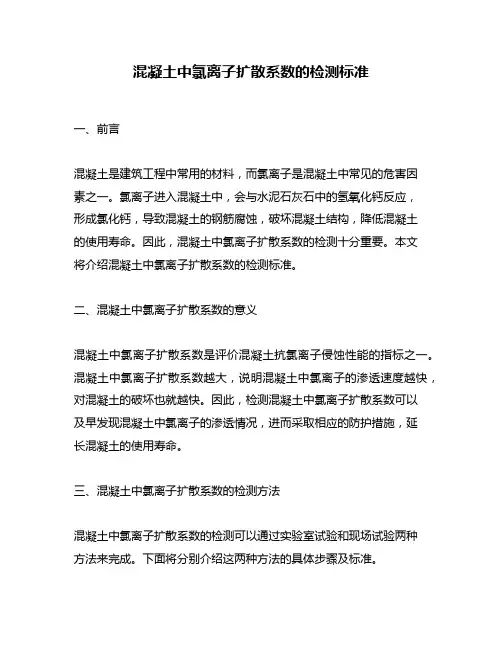 混凝土中氯离子扩散系数的检测标准

一、前言

混凝土是建筑工程中常用的材料，而氯离子是混凝土中常见的危害因素之一。氯离子进入混凝土中，会与水泥石灰石中的氢氧化钙反应，形成氯化钙，导致混凝土的钢筋腐蚀，破坏混凝土结构，降低混凝土的使用寿命。因此，混凝土中氯离子扩散系数的检测十分重要。本文将介绍混凝土中氯离子扩散系数的检测标准。

二、混凝土中氯离子扩散系数的意义

混凝土中氯离子扩散系数是评价混凝土抗氯离子侵蚀性能的指标之一。混凝土中氯离子扩散系数越大，说明混凝土中氯离子的渗透速度越快，对混凝土的破坏也就越快。因此，检测混凝土中氯离子扩散系数可以及早发现混凝土中氯离子的渗透情况，进而采取相应的防护措施，延长混凝土的使用寿命。

三、混凝土中氯离子扩散系数的检测方法

混凝土中氯离子扩散系数的检测可以通过实验室试验和现场试验两种方法来完成。下面将分别介绍这两种方法的具体步骤及标准。